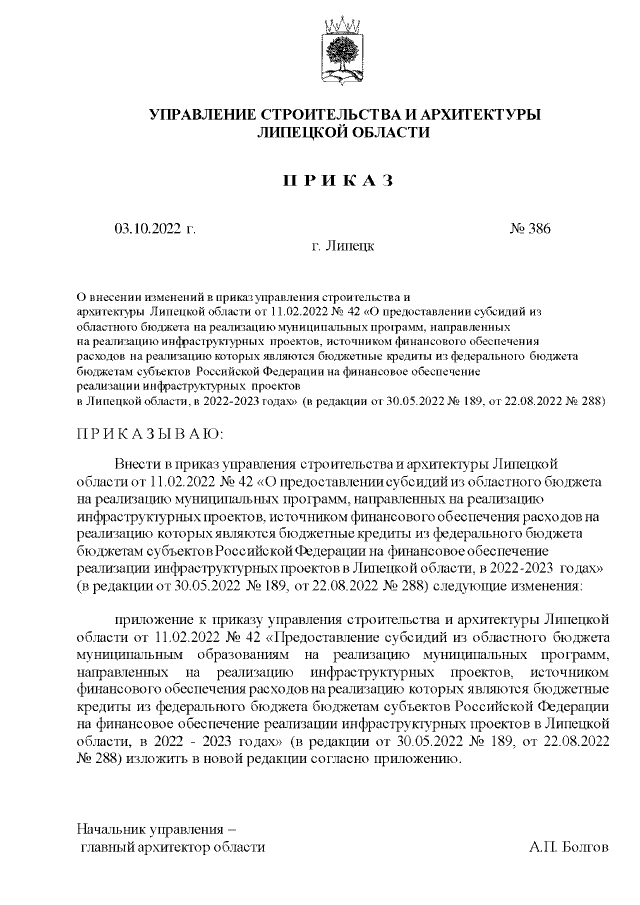 УПРАВЛЕНИЕ СТРОИТЕЛЬСТВА И АРХИТЕКТУРЫ
ЛИПЕЦКОЙ ОБЛАСТИ

П Р И К А З

03.10.2022 г. № 386

г. Липецк

О внесении изменений в приказ управления строительства и архитектуры Липецкой области от 11.02.2022 № 42 «О предоставлении субсидий из областного бюджета на реализацию муниципальных программ, направленных на реализацию инфраструктурных проектов, источником финансового обеспечения расходов на реализацию которых являются бюджетные кредиты из федерального бюджета бюджетам субъектов Российской Федерации на финансовое обеспечение реализации инфраструктурных проектов в Липецкой области, в 2022-2023 годах» (в редакции от 30.05.2022 № 189, от 22.08.2022 № 288)

П Р И К А З Ы В А Ю:

Внести в приказ управления строительства и архитектуры Липецкой области от 11.02.2022 № 42 «О предоставлении субсидий из областного бюджета на реализацию муниципальных программ, направленных на реализацию инфраструктурных проектов, источником финансового обеспечения расходов на реализацию которых являются бюджетные кредиты из федерального бюджета бюджетам субъектов Российской Федерации на финансовое обеспечение реализации инфраструктурных проектов в Липецкой области, в 2022-2023 годах» (в редакции от 30.05.2022 № 189, от 22.08.2022 № 288) следующие изменения:

приложение к приказу управления строительства и архитектуры Липецкой области от 11.02.2022 № 42 «Предоставление субсидий из областного бюджета муниципальным образованиям на реализацию муниципальных программ, направленных на реализацию инфраструктурных проектов, источником финансового обеспечения расходов на реализацию которых являются бюджетные кредиты из федерального бюджета бюджетам субъектов Российской Федерации на финансовое обеспечение реализации инфраструктурных проектов в Липецкой области, в 2022 - 2023 годах» (в редакции от 30.05.2022 № 189, от 22.08.2022 № 288) изложить в новой редакции согласно приложению.

Начальник управления –
главный архитектор области А.П. Болгов